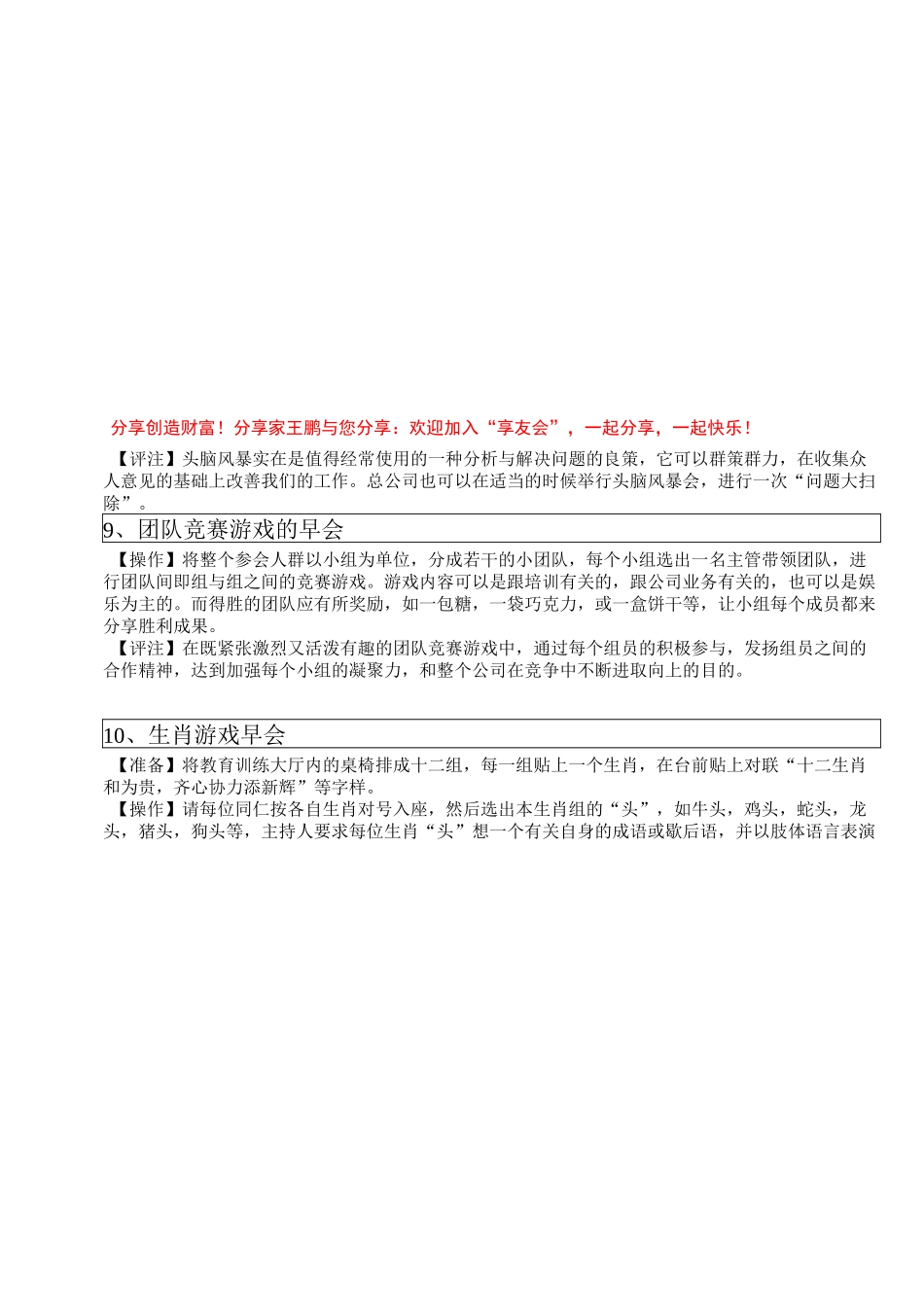 分享创造财富！分享家王鹏与您分享：欢迎加入“享友会”，一起分享，一起快乐！

【评注】头脑风暴实在是值得经常使用的一种分析与解决问题的良策，它可以群策群力，在收集众人意见的基础上改善我们的工作。总公司也可以在适当的时候举行头脑风暴会，进行一次“问题大扫除”。

9、团队竞赛游戏的早会

【操作】将整个参会人群以小组为单位，分成若干的小团队，每个小组选出一名主管带领团队，进行团队间即组与组之间的竞赛游戏。游戏内容可以是跟培训有关的，跟公司业务有关的，也可以是娱乐为主的。而得胜的团队应有所奖励，如一包糖，一袋巧克力，或一盒饼干等，让小组每个成员都来分享胜利成果。

【评注】在既紧张激烈又活泼有趣的团队竞赛游戏中，通过每个组员的积极参与，发扬组员之间的合作精神，达到加强每个小组的凝聚力，和整个公司在竞争中不断进取向上的目的。

10、生肖游戏早会

【准备】将教育训练大厅内的桌椅排成十二组，每一组贴上一个生肖，在台前贴上对联“十二生肖和为贵，齐心协力添新辉”等字样。

【操作】请每位同仁按各自生肖对号入座，然后选出本生肖组的“头”，如牛头，鸡头，蛇头，龙头，猪头，狗头等，主持人要求每位生肖“头”想一个有关自身的成语或歇后语，并以肢体语言表演